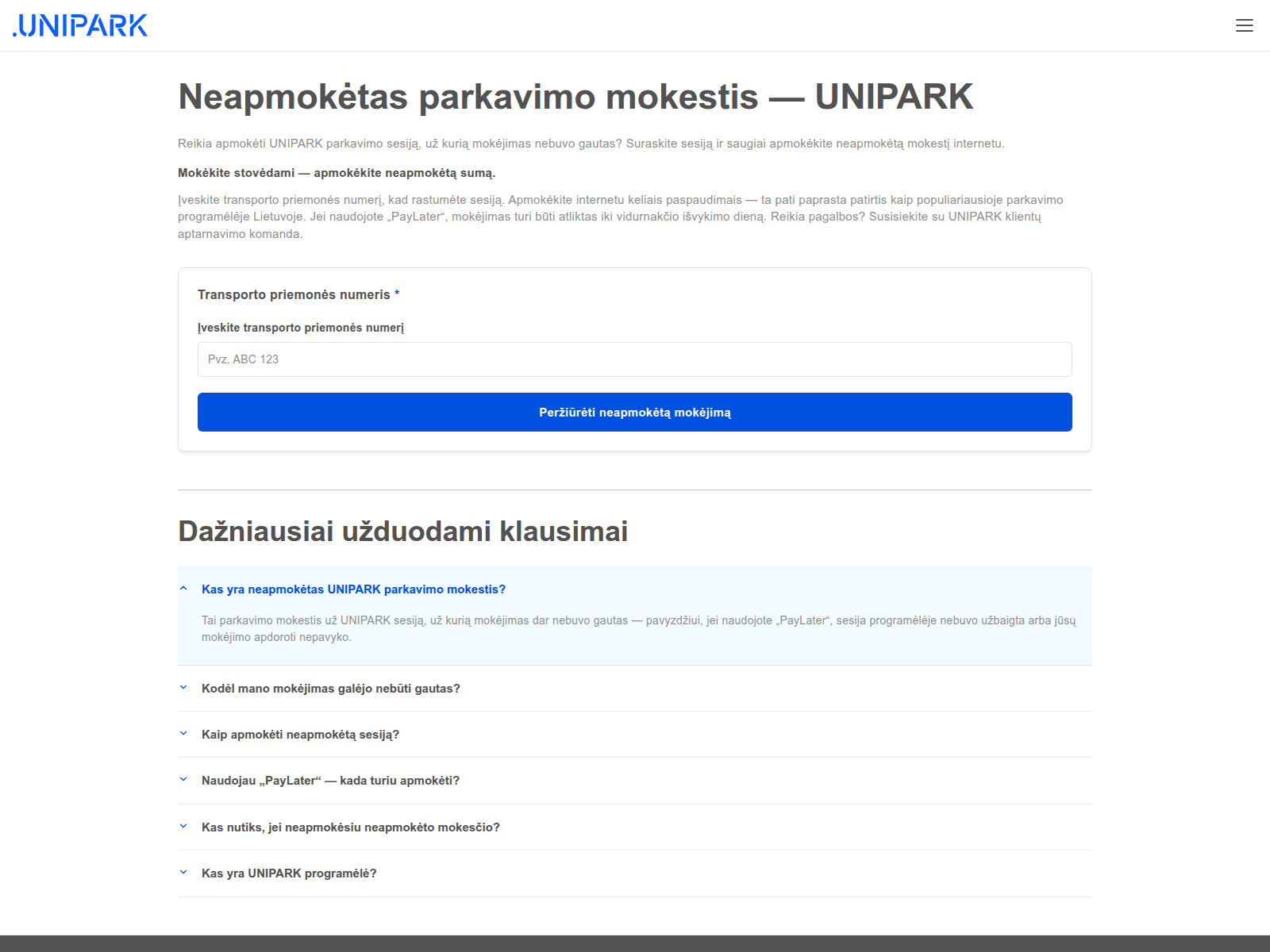 .UNIPARK

Neapmokėtas parkavimo mokestis — UNIPARK

Reikia apmokėti UNIPARK parkavimo sesiją, už kurią mokėjimas nebuvo gautas? Suraskite sesiją ir saugiai apmokėkite neapmokėtą mokestį internetu.

Mokėkite stovėdami — apmokėkite neapmokėtą sumą.

Įveskite transporto priemonės numerį, kad rastumėte sesiją. Apmokėkite internetu keliais paspaudimais — ta pati paprasta patirtis kaip populiariausioje parkavimo programėlėje Lietuvoje. Jei naudojote „PayLater“, mokėjimas turi būti atliktas iki vidurnakčio išvykimo dieną. Reikia pagalbos? Susisiekite su UNIPARK klientų aptarnavimo komanda.

Transporto priemonės numeris *

Įveskite transporto priemonės numerį

Pvz. ABC 123

Peržiūrėti neapmokėtą mokėjimą

Dažniausiai užduodami klausimai

Kas yra neapmokėtas UNIPARK parkavimo mokestis?

Tai parkavimo mokestis už UNIPARK sesiją, už kurią mokėjimas dar nebuvo gautas — pavyzdžiui, jei naudojote „PayLater“, sesija programėlėje nebuvo užbaigta arba jūsų mokėjimo apdoroti nepavyko.

Kodėl mano mokėjimas galėjo nebūti gautas?

Kaip apmokėti neapmokėtą sesiją?

Naudojau „PayLater“ — kada turiu apmokėti?

Kas nutiks, jei neapmokėsiu neapmokėto mokesčio?

Kas yra UNIPARK programėlė?